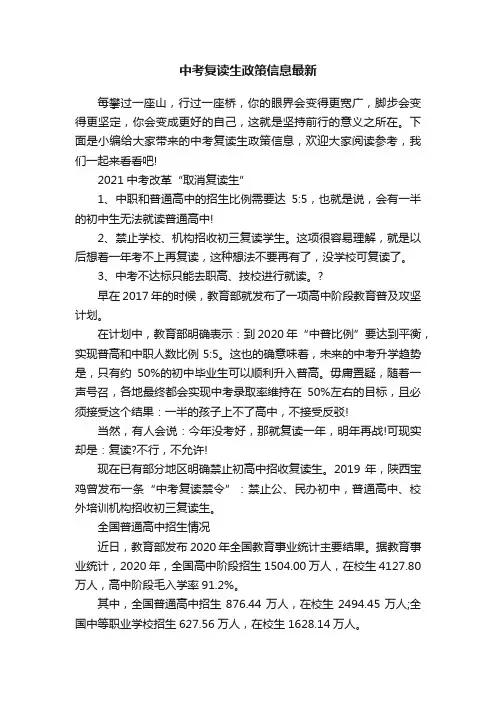 中考复读生政策信息最新

每攀过一座山，行过一座桥，你的眼界会变得更宽广，脚步会变得更坚定，你会变成更好的自己，这就是坚持前行的意义之所在。下面是小编给大家带来的中考复读生政策信息，欢迎大家阅读参考，我们一起来看看吧!

2021 中考改革“取消复读生”

1、中职和普通高中的招生比例需要达 5:5，也就是说，会有一半的初中生无法就读普通高中!

2、禁止学校、机构招收初三复读学生。这项很容易理解，就是以后想着一年考不上再复读，这种想法不要再有了，没学校可复读了。

3、中考不达标只能去职高、技校进行就读。?

早在 2017 年的时候，教育部就发布了一项高中阶段教育普及攻坚计划。

在计划中，教育部明确表示：到 2020 年“中普比例”要达到平衡，实现普高和中职人数比例 5:5。这也的确意味着，未来的中考升学趋势是，只有约 50%的初中毕业生可以顺利升入普高。毋庸置疑，随着一声号召，各地最终都会实现中考录取率维持在 50%左右的目标，且必须接受这个结果：一半的孩子上不了高中，不接受反驳!

当然，有人会说：今年没考好，那就复读一年，明年再战!可现实却是：复读?不行，不允许!

现在已有部分地区明确禁止初高中招收复读生。2019 年，陕西宝鸡曾发布一条“中考复读禁令”：禁止公、民办初中，普通高中、校外培训机构招收初三复读生。

全国普通高中招生情况

近日，教育部发布 2020 年全国教育事业统计主要结果。据教育事业统计，2020 年，全国高中阶段招生 1504.00 万人，在校生 4127.80 万人，高中阶段毛入学率 91.2%。

其中，全国普通高中招生 876.44 万人，在校生 2494.45 万人;全国中等职业学校招生 627.56 万人，在校生 1628.14 万人。